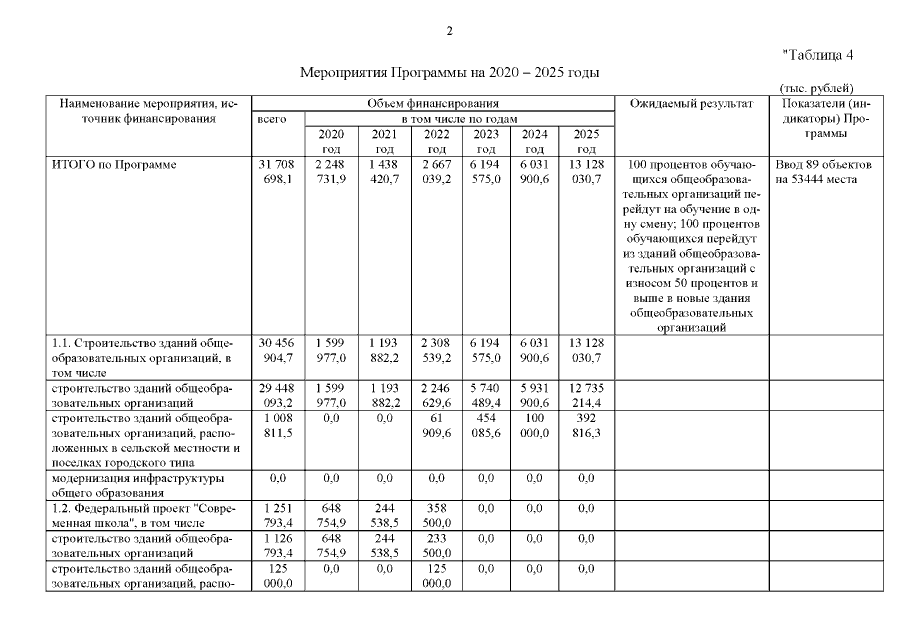 2

"Таблица 4

Мероприятия Программы на 2020 – 2025 годы

(тыс. рублей)

| Наименование мероприятия, источник финансирования | Объем финансирования | | | | | | | Ожидаемый результат | Показатели (индикаторы) Программы |
|---|---|---|---|---|---|---|---|---|---|
| | всего | в том числе по годам | | | | | | | |
| | | 2020 год | 2021 год | 2022 год | 2023 год | 2024 год | 2025 год | | |
| ИТОГО по Программе | 31 708 698,1 | 2 248 731,9 | 1 438 420,7 | 2 667 039,2 | 6 194 575,0 | 6 031 900,6 | 13 128 030,7 | 100 процентов обучающихся общеобразовательных организаций перейдут на обучение в одну смену; 100 процентов обучающихся перейдут из зданий общеобразовательных организаций с износом 50 процентов и выше в новые здания общеобразовательных организаций | Ввод 89 объектов на 53444 места |
| 1.1. Строительство зданий общеобразовательных организаций, в том числе | 30 456 904,7 | 1 599 977,0 | 1 193 882,2 | 2 308 539,2 | 6 194 575,0 | 6 031 900,6 | 13 128 030,7 | | |
| строительство зданий общеобразовательных организаций | 29 448 093,2 | 1 599 977,0 | 1 193 882,2 | 2 246 629,6 | 5 740 489,4 | 5 931 900,6 | 12 735 214,4 | | |
| строительство зданий общеобразовательных организаций, расположенных в сельской местности и поселках городского типа | 1 008 811,5 | 0,0 | 0,0 | 61 909,6 | 454 085,6 | 100 000,0 | 392 816,3 | | |
| модернизация инфраструктуры общего образования | 0,0 | 0,0 | 0,0 | 0,0 | 0,0 | 0,0 | 0,0 | | |
| 1.2. Федеральный проект "Современная школа", в том числе | 1 251 793,4 | 648 754,9 | 244 538,5 | 358 500,0 | 0,0 | 0,0 | 0,0 | | |
| строительство зданий общеобразовательных организаций | 1 126 793,4 | 648 754,9 | 244 538,5 | 233 500,0 | 0,0 | 0,0 | 0,0 | | |
| строительство зданий общеобразовательных организаций, распо- | 125 000,0 | 0,0 | 0,0 | 125 000,0 | 0,0 | 0,0 | 0,0 | | |